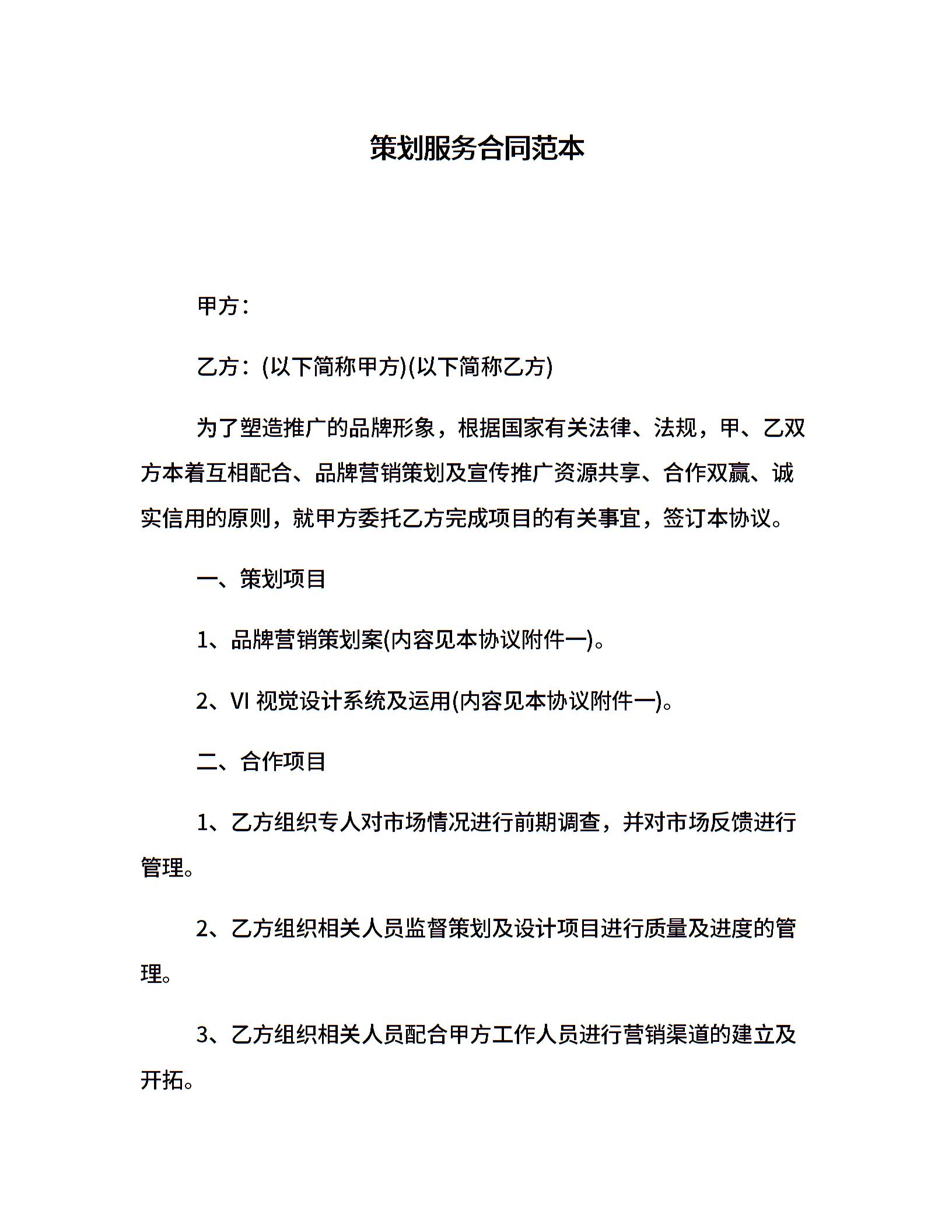 策划服务合同范本

甲方：

乙方：(以下简称甲方)(以下简称乙方)

为了塑造推广的品牌形象，根据国家有关法律、法规，甲、乙双方本着互相配合、品牌营销策划及宣传推广资源共享、合作双赢、诚实信用的原则，就甲方委托乙方完成项目的有关事宜，签订本协议。

一、策划项目

1、品牌营销策划案(内容见本协议附件一)。

2、VI 视觉设计系统及运用(内容见本协议附件一)。

二、合作项目

1、乙方组织专人对市场情况进行前期调查，并对市场反馈进行管理。

2、乙方组织相关人员监督策划及设计项目进行质量及进度的管理。

3、乙方组织相关人员配合甲方工作人员进行营销渠道的建立及开拓。